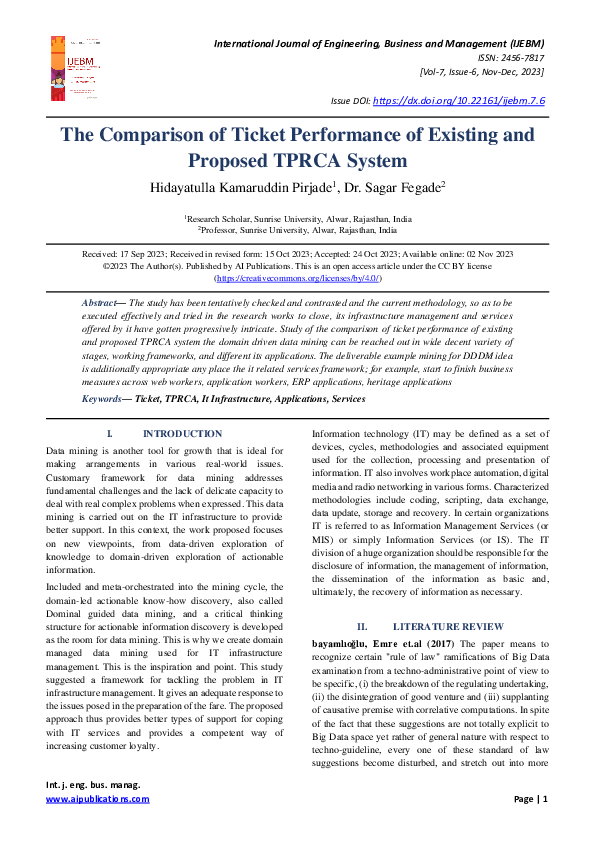 IJEBM

International Journal of Engineering, Business and Management (IJEBM)
ISSN: 2456-7817
[Vol-7, Issue-6, Nov-Dec, 2023]

Issue DOI: https://dx.doi.org/10.22161/ijebm.7.6

The Comparison of Ticket Performance of Existing and Proposed TPRCA System

Hidayatulla Kamaruddin Pirjade$^1$, Dr. Sagar Fegade$^2$

$^1$Research Scholar, Sunrise University, Alwar, Rajasthan, India
$^2$Professor, Sunrise University, Alwar, Rajasthan, India

Received: 17 Sep 2023; Received in revised form: 15 Oct 2023; Accepted: 24 Oct 2023; Available online: 02 Nov 2023
©2023 The Author(s). Published by AI Publications. This is an open access article under the CC BY license (https://creativecommons.org/licenses/by/4.0/)

Abstract— The study has been tentatively checked and contrasted and the current methodology, so as to be executed effectively and tried in the research works to close, its infrastructure management and services offered by it have gotten progressively intricate. Study of the comparison of ticket performance of existing and proposed TPRCA system the domain driven data mining can be reached out in wide decent variety of stages, working frameworks, and different its applications. The deliverable example mining for DDDM idea is additionally appropriate any place the it related services framework; for example, start to finish business measures across web workers, application workers, ERP applications, heritage applications

Keywords— Ticket, TPRCA, It Infrastructure, Applications, Services

I. INTRODUCTION

Data mining is another tool for growth that is ideal for making arrangements in various real-world issues. Customary framework for data mining addresses fundamental challenges and the lack of delicate capacity to deal with real complex problems when expressed. This data mining is carried out on the IT infrastructure to provide better support. In this context, the work proposed focuses on new viewpoints, from data-driven exploration of knowledge to domain-driven exploration of actionable information.

Included and meta-orchestrated into the mining cycle, the domain-led actionable know-how discovery, also called Dominal guided data mining, and a critical thinking structure for actionable information discovery is developed as the room for data mining. This is why we create domain managed data mining used for IT infrastructure management. This is the inspiration and point. This study suggested a framework for tackling the problem in IT infrastructure management. It gives an adequate response to the issues posed in the preparation of the fare. The proposed approach thus provides better types of support for coping with IT services and provides a competent way of increasing customer loyalty.

Information technology (IT) may be defined as a set of devices, cycles, methodologies and associated equipment used for the collection, processing and presentation of information. IT also involves workplace automation, digital media and radio networking in various forms. Characterized methodologies include coding, scripting, data exchange, data update, storage and recovery. In certain organizations IT is referred to as Information Management Services (or MIS) or simply Information Services (or IS). The IT division of a huge organization should be responsible for the disclosure of information, the management of information, the dissemination of the information as basic and, ultimately, the recovery of information as necessary.

II. LITERATURE REVIEW

bayamlıoğlu, Emre et.al (2017) The paper means to recognize certain "rule of law" ramifications of Big Data examination from a techno-administrative point of view to be specific, (i) the breakdown of the regulating undertaking, (ii) the disintegration of good venture and (iii) supplanting of causative premise with correlative computations. In spite of the fact that these suggestions are not totally explicit to Big Data space yet rather of general nature with respect to techno-guideline, every one of these standard of law suggestions become disturbed, and stretch out into more

Int. j. eng. bus. manag.
www.aipublications.com

Page | 1